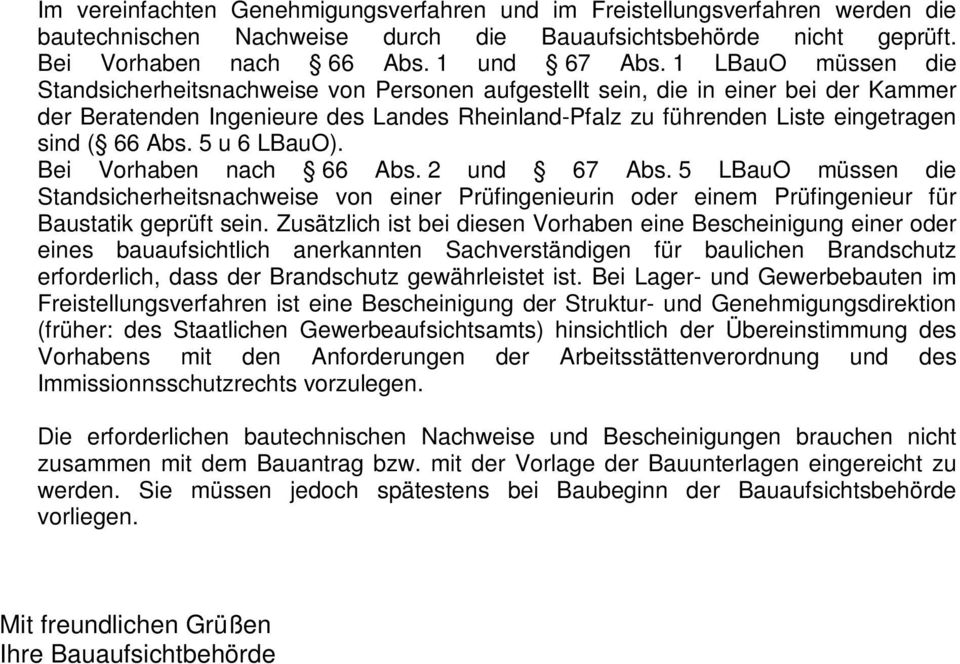 Im vereinfachten Genehmigungsverfahren und im Freistellungsverfahren werden die bautechnischen Nachweise durch die Bauaufsichtsbehörde nicht geprüft. Bei Vorhaben nach § 66 Abs. 1 und § 67 Abs. 1 LBauO müssen die Standsicherheitsnachweise von Personen aufgestellt sein, die in einer bei der Kammer der Beratenden Ingenieure des Landes Rheinland-Pfalz zu führenden Liste eingetragen sind (§ 66 Abs. 5 u 6 LBauO).
Bei Vorhaben nach § 66 Abs. 2 und § 67 Abs. 5 LBauO müssen die Standsicherheitsnachweise von einer Prüfingenieurin oder einem Prüfingenieur für Baustatik geprüft sein. Zusätzlich ist bei diesen Vorhaben eine Bescheinigung einer oder eines bauaufsichtlich anerkannten Sachverständigen für baulichen Brandschutz erforderlich, dass der Brandschutz gewährleistet ist. Bei Lager- und Gewerbebauten im Freistellungsverfahren ist eine Bescheinigung der Struktur- und Genehmigungsdirektion (früher: des Staatlichen Gewerbeaufsichtsamts) hinsichtlich der Übereinstimmung des Vorhabens mit den Anforderungen der Arbeitsstättenverordnung und des Immissionnsschutzrechts vorzulegen.

Die erforderlichen bautechnischen Nachweise und Bescheinigungen brauchen nicht zusammen mit dem Bauantrag bzw. mit der Vorlage der Bauunterlagen eingereicht zu werden. Sie müssen jedoch spätestens bei Baubeginn der Bauaufsichtsbehörde vorliegen.

Mit freundlichen Grüßen
Ihre Bauaufsichtbehörde